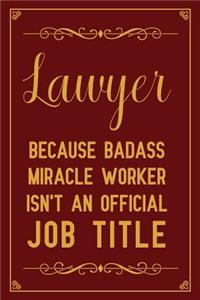 Lawyer

BECAUSE BADASS MIRACLE WORKER ISN'T AN OFFICIAL JOB TITLE